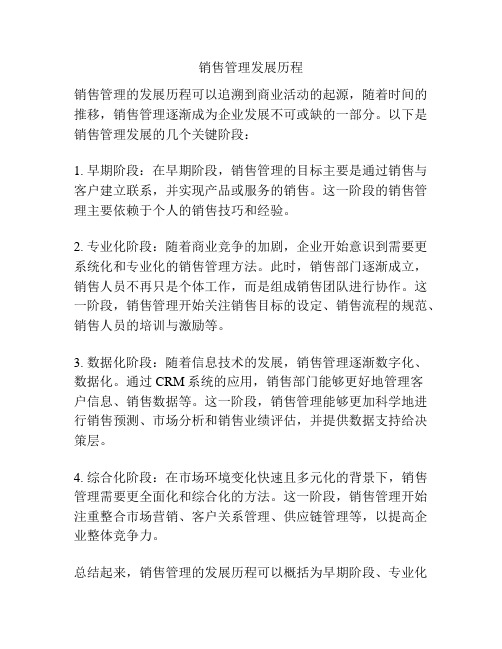 销售管理发展历程

销售管理的发展历程可以追溯到商业活动的起源，随着时间的推移，销售管理逐渐成为企业发展不可或缺的一部分。以下是销售管理发展的几个关键阶段：

1. 早期阶段：在早期阶段，销售管理的目标主要是通过销售与客户建立联系，并实现产品或服务的销售。这一阶段的销售管理主要依赖于个人的销售技巧和经验。

2. 专业化阶段：随着商业竞争的加剧，企业开始意识到需要更系统化和专业化的销售管理方法。此时，销售部门逐渐成立，销售人员不再只是个体工作，而是组成销售团队进行协作。这一阶段，销售管理开始关注销售目标的设定、销售流程的规范、销售人员的培训与激励等。

3. 数据化阶段：随着信息技术的发展，销售管理逐渐数字化、数据化。通过 CRM 系统的应用，销售部门能够更好地管理客户信息、销售数据等。这一阶段，销售管理能够更加科学地进行销售预测、市场分析和销售业绩评估，并提供数据支持给决策层。

4. 综合化阶段：在市场环境变化快速且多元化的背景下，销售管理需要更全面化和综合化的方法。这一阶段，销售管理开始注重整合市场营销、客户关系管理、供应链管理等，以提高企业整体竞争力。

总结起来，销售管理的发展历程可以概括为早期阶段、专业化